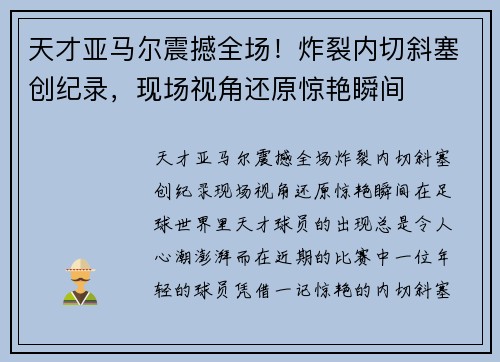 天才亚马尔震撼全场！炸裂内切斜塞创纪录，现场视角还原惊艳瞬间

天才亚马尔震撼全场炸裂内切斜塞创纪录现场视角还原惊艳瞬间在足球世界里天才球员的出现总是令人心潮澎湃而在近期的比赛中一位年轻的球员凭借一记惊艳的内切斜塞